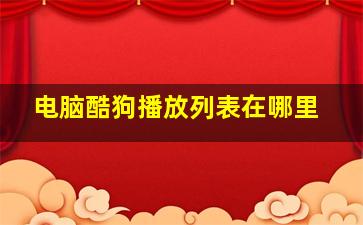 电脑酷狗播放列表在哪里